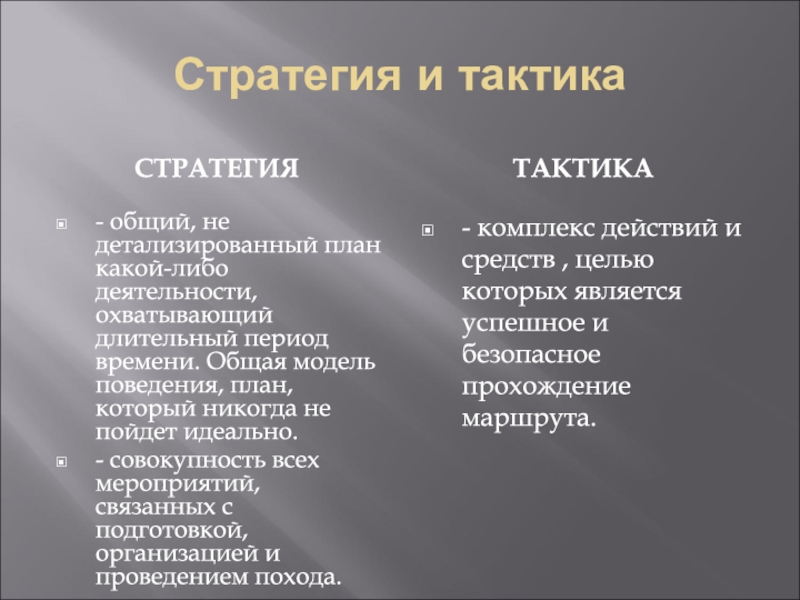 Стратегия и тактика

СТРАТЕГИЯ

- общий, не детализированный план какой-либо деятельности, охватывающий длительный период времени. Общая модель поведения, план, который никогда не пойдет идеально.

- совокупность всех мероприятий, связанных с подготовкой, организацией и проведением похода.

ТАКТИКА

- комплекс действий и средств , целью которых является успешное и безопасное прохождение маршрута.